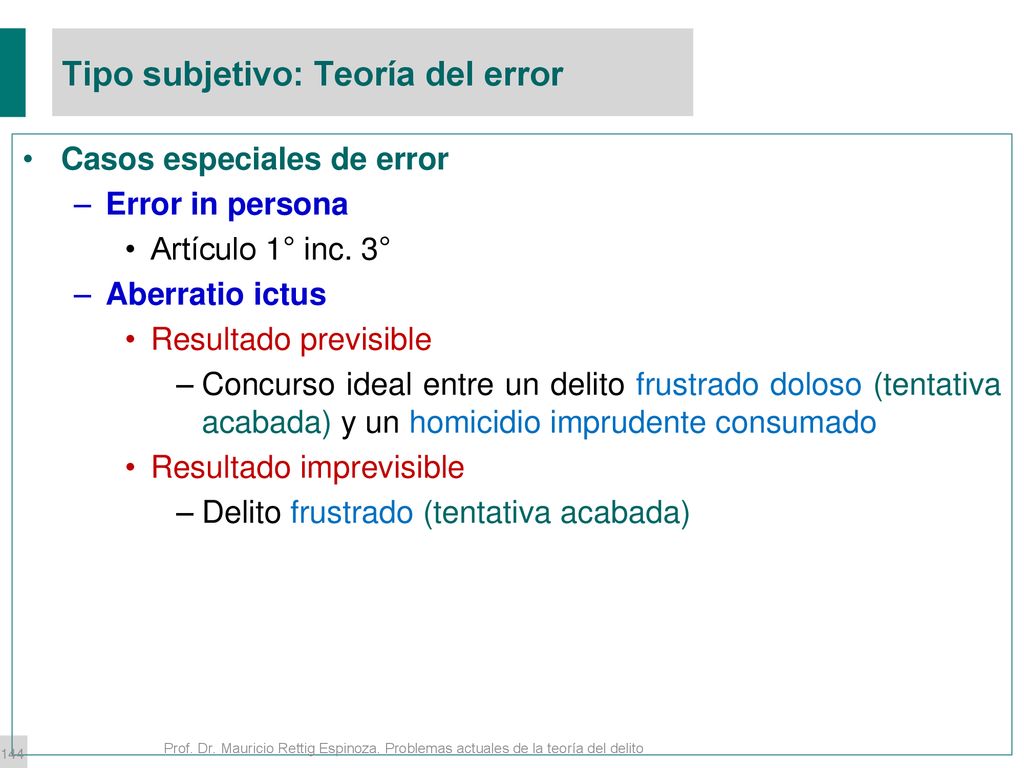 Tipo subjetivo: Teoría del error

• Casos especiales de error
– Error in persona
• Artículo 1° inc. 3°
– Aberratio ictus
• Resultado previsible
– Concurso ideal entre un delito frustrado doloso (tentativa acabada) y un homicidio imprudente consumado
• Resultado imprevisible
– Delito frustrado (tentativa acabada)

144

Prof. Dr. Mauricio Rettig Espinoza. Problemas actuales de la teoría del delito